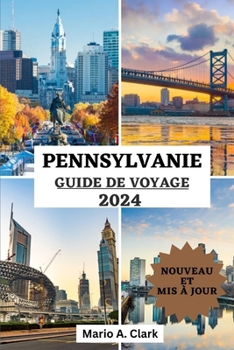 PENNSYLVANIE
GUIDE DE VOYAGE
2024

NOUVEAU
ET
MIS À JOUR

Mario A. Clark